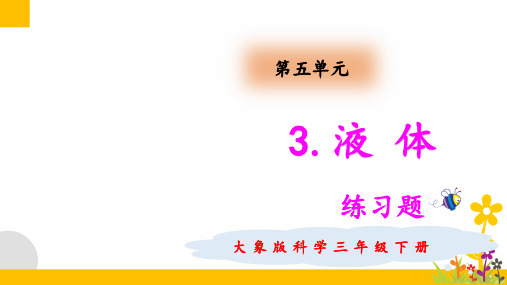 第五单元

3. 液 体

练习题

大象版科学三年级下册